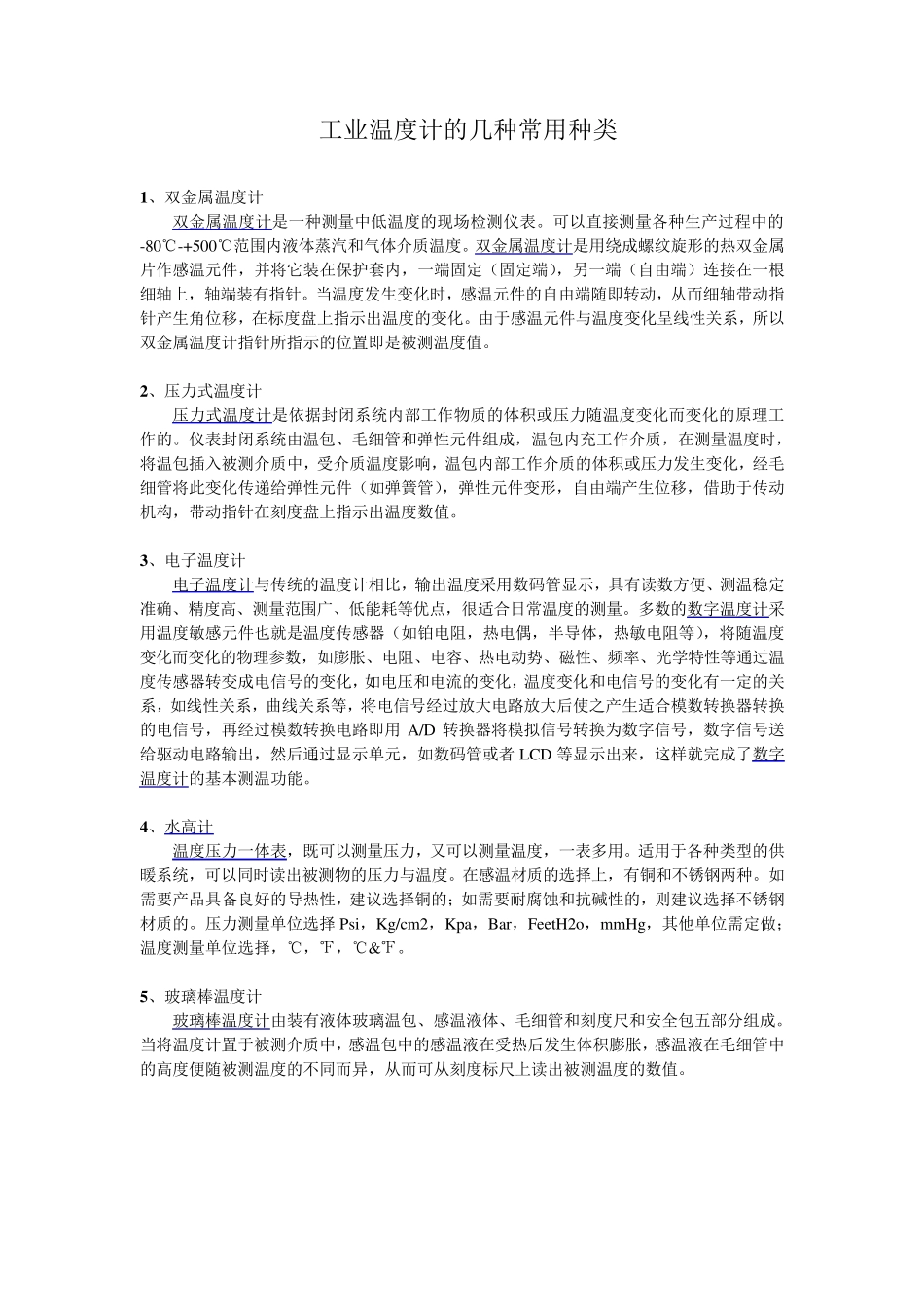 工业温度计的几种常用种类

1、双金属温度计

双金属温度计是一种测量中低温度的现场检测仪表。可以直接测量各种生产过程中的-80℃-+500℃范围内液体蒸汽和气体介质温度。双金属温度计是用绕成螺纹旋形的热双金属片作感温元件，并将它装在保护套内，一端固定（固定端），另一端（自由端）连接在一根细轴上，轴端装有指针。当温度发生变化时，感温元件的自由端随即转动，从而细轴带动指针产生角位移，在标度盘上指示出温度的变化。由于感温元件与温度变化呈线性关系，所以双金属温度计指针所指示的位置即是被测温度值。

2、压力式温度计

压力式温度计是依据封闭系统内部工作物质的体积或压力随温度变化而变化的原理工作的。仪表封闭系统由温包、毛细管和弹性元件组成，温包内充工作介质，在测量温度时，将温包插入被测介质中，受介质温度影响，温包内部工作介质的体积或压力发生变化，经毛细管将此变化传递给弹性元件（如弹簧管），弹性元件变形，自由端产生位移，借助于传动机构，带动指针在刻度盘上指示出温度数值。

3、电子温度计

电子温度计与传统的温度计相比，输出温度采用数码管显示，具有读数方便、测温稳定准确、精度高、测量范围广、低能耗等优点，很适合日常温度的测量。多数的数字温度计采用温度敏感元件也就是温度传感器（如铂电阻，热电偶，半导体，热敏电阻等），将随温度变化而变化的物理参数，如膨胀、电阻、电容、热电动势、磁性、频率、光学特性等通过温度传感器转变成电信号的变化，如电压和电流的变化，温度变化和电信号的变化有一定的关系，如线性关系，曲线关系等，将电信号经过放大电路放大后使之产生适合模数转换器转换的电信号，再经过模数转换电路即用 A/D 转换器将模拟信号转换为数字信号，数字信号送给驱动电路输出，然后通过显示单元，如数码管或者 LCD 等显示出来，这样就完成了数字温度计的基本测温功能。

4、水高计

温度压力一体表，既可以测量压力，又可以测量温度，一表多用。适用于各种类型的供暖系统，可以同时读出被测物的压力与温度。在感温材质的选择上，有铜和不锈钢两种。如需要产品具备良好的导热性，建议选择铜的；如需要耐腐蚀和抗碱性的，则建议选择不锈钢材质的。压力测量单位选择 Psi，Kg/cm2，Kpa，Bar，FeetH2o，mmHg，其他单位需定做；温度测量单位选择，℃，℉，℃&℉。

5、玻璃棒温度计

玻璃棒温度计由装有液体玻璃温包、感温液体、毛细管和刻度尺和安全包五部分组成。当将温度计置于被测介质中，感温包中的感温液在受热后发生体积膨胀，感温液在毛细管中的高度便随被测温度的不同而异，从而可从刻度标尺上读出被测温度的数值。